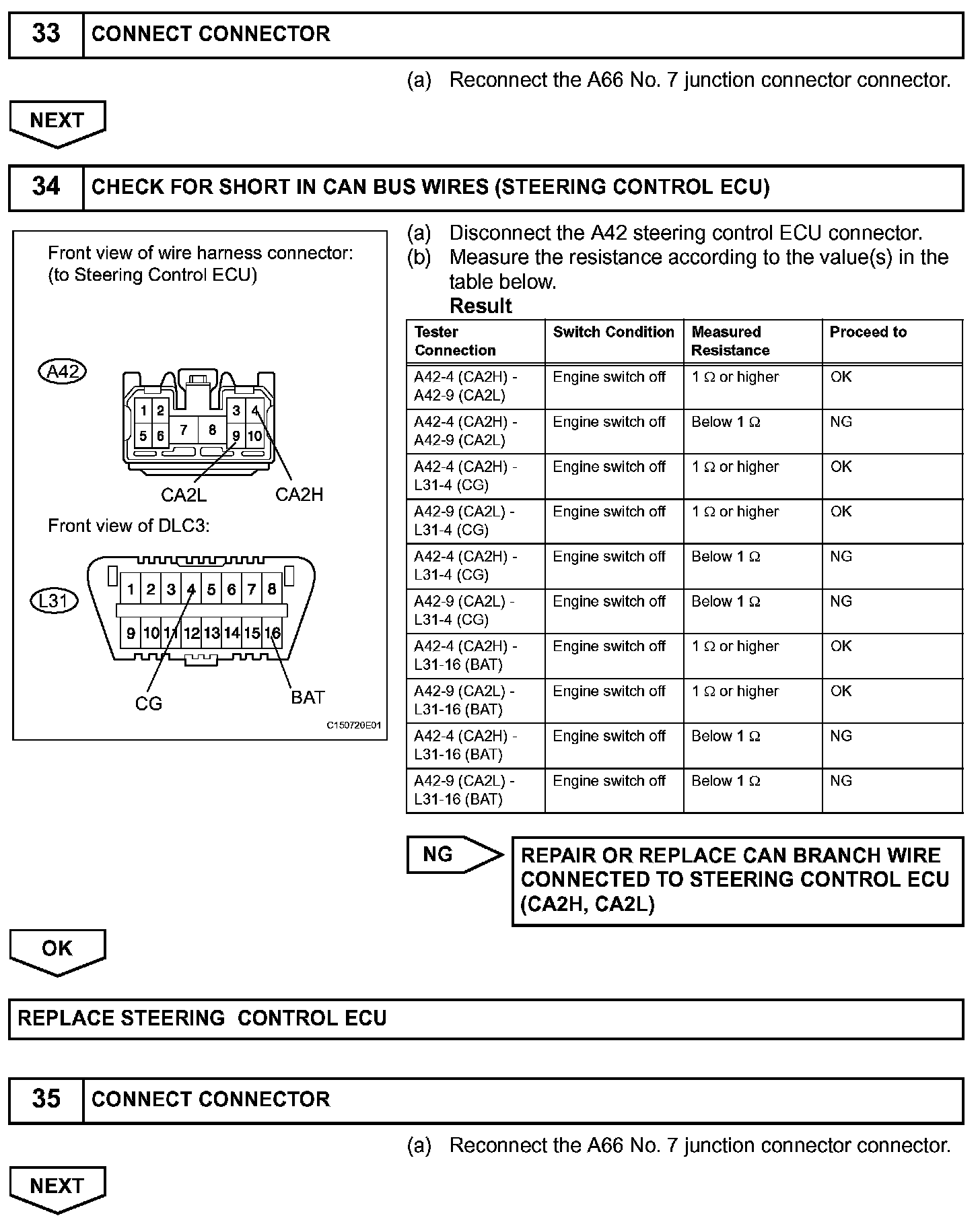 33 CONNECT CONNECTOR

(a) Reconnect the A66 No. 7 junction connector connector.

NEXT

34 CHECK FOR SHORT IN CAN BUS WIRES (STEERING CONTROL ECU)

Front view of wire harness connector: (to Steering Control ECU)

A42

1 2 3 4 5 6 7 8 9 10

CA2L CA2H

Front view of DLC3:

L31

1 2 3 4 5 6 7 8 9 10 11 12 13 14 15 16

CG BAT

C150720E01

(a) Disconnect the A42 steering control ECU connector.
(b) Measure the resistance according to the value(s) in the table below.

Result

| Tester Connection | Switch Condition | Measured Resistance | Proceed to |
|---|---|---|---|
| A42-4 (CA2H) - A42-9 (CA2L) | Engine switch off | 1 Ω or higher | OK |
| A42-4 (CA2H) - A42-9 (CA2L) | Engine switch off | Below 1 Ω | NG |
| A42-4 (CA2H) - L31-4 (CG) | Engine switch off | 1 Ω or higher | OK |
| A42-9 (CA2L) - L31-4 (CG) | Engine switch off | 1 Ω or higher | OK |
| A42-4 (CA2H) - L31-4 (CG) | Engine switch off | Below 1 Ω | NG |
| A42-9 (CA2L) - L31-4 (CG) | Engine switch off | Below 1 Ω | NG |
| A42-4 (CA2H) - L31-16 (BAT) | Engine switch off | 1 Ω or higher | OK |
| A42-9 (CA2L) - L31-16 (BAT) | Engine switch off | 1 Ω or higher | OK |
| A42-4 (CA2H) - L31-16 (BAT) | Engine switch off | Below 1 Ω | NG |
| A42-9 (CA2L) - L31-16 (BAT) | Engine switch off | Below 1 Ω | NG |

NG REPAIR OR REPLACE CAN BRANCH WIRE CONNECTED TO STEERING CONTROL ECU (CA2H, CA2L)

OK

REPLACE STEERING CONTROL ECU

35 CONNECT CONNECTOR

(a) Reconnect the A66 No. 7 junction connector connector.

NEXT